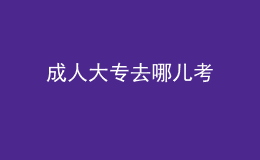 成人大专去哪儿考